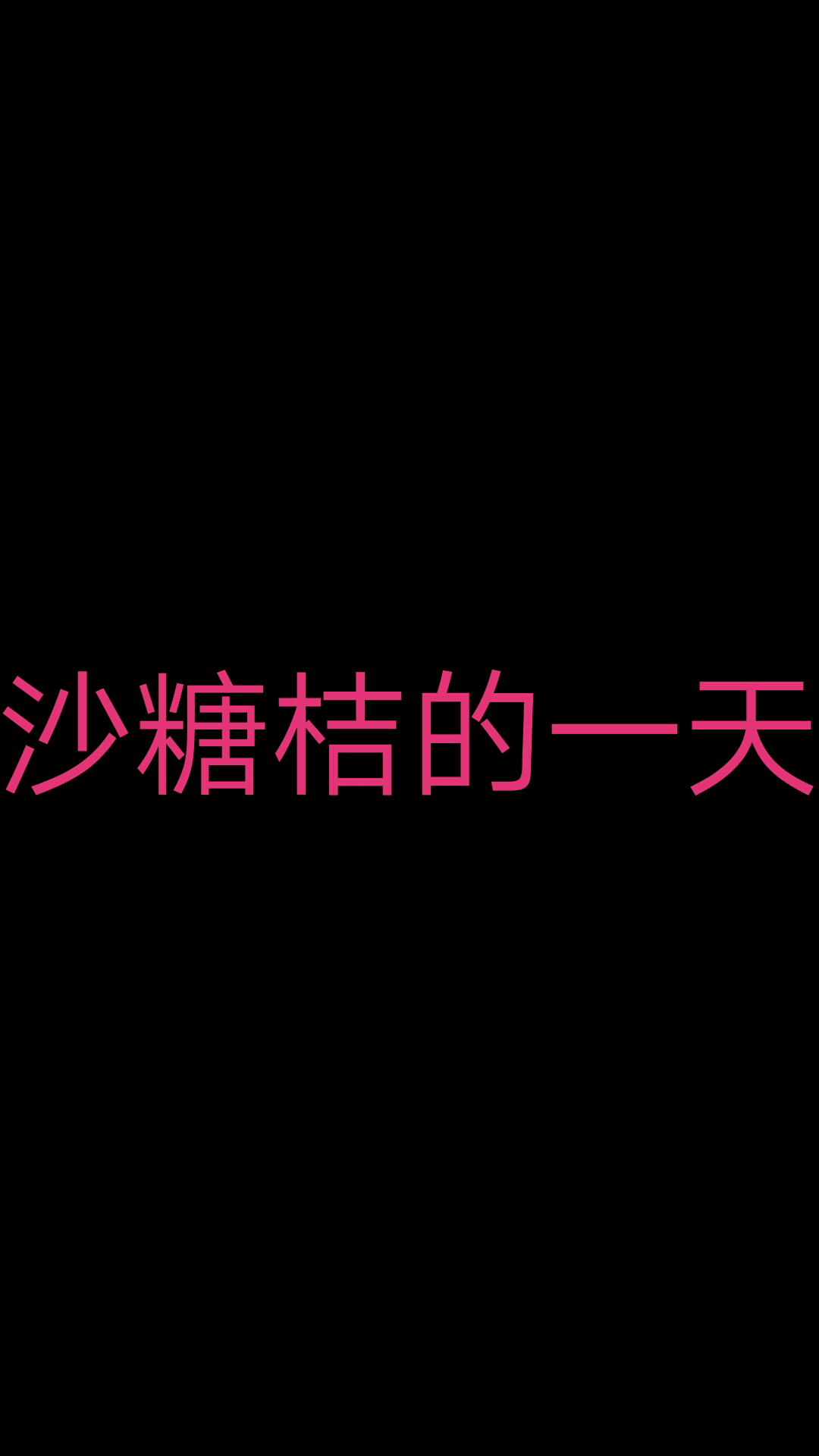 沙糖桔的一天